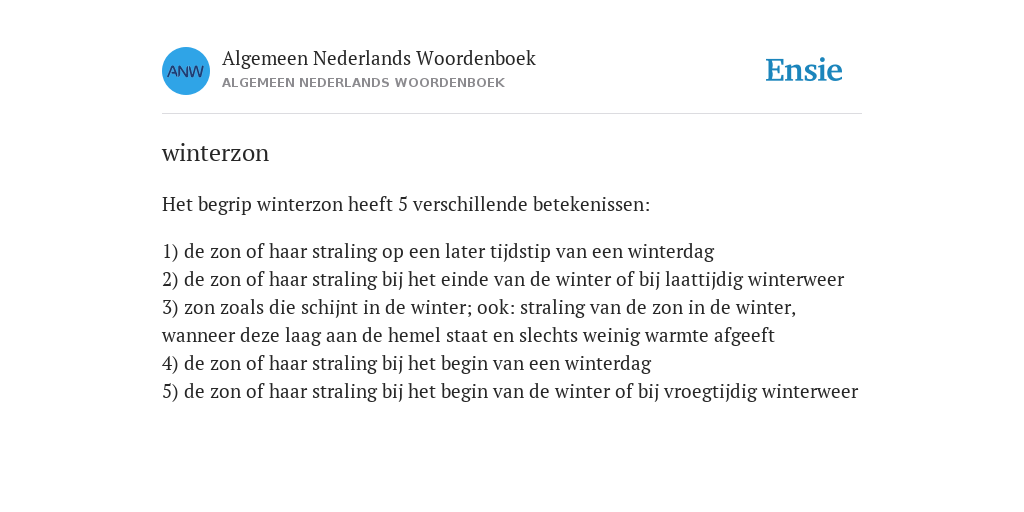 ANW

Algemeen Nederlands Woordenboek
ALGEMEEN NEDERLANDS WOORDENBOEK

Ensie

winterzon

Het begrip winterzon heeft 5 verschillende betekenissen:

1) de zon of haar straling op een later tijdstip van een winterdag
2) de zon of haar straling bij het einde van de winter of bij laattijdig winterweer
3) zon zoals die schijnt in de winter; ook: straling van de zon in de winter, wanneer deze laag aan de hemel staat en slechts weinig warmte afgeeft
4) de zon of haar straling bij het begin van een winterdag
5) de zon of haar straling bij het begin van de winter of bij vroegtijdig winterweer